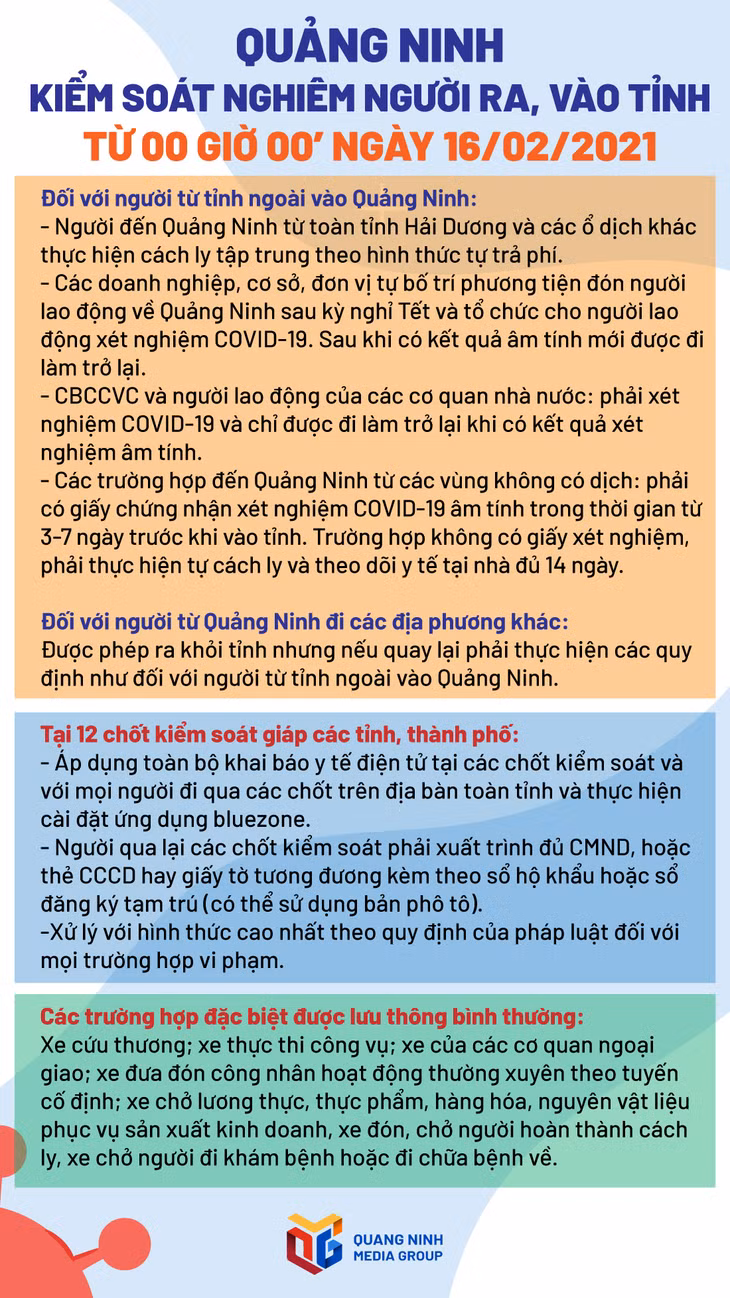 QUẢNG NINH
KIỂM SOÁT NGHIÊM NGƯỜI RA, VÀO TỈNH
TỪ 00 GIỜ 00' NGÀY 16/02/2021

Đối với người từ tỉnh ngoài vào Quảng Ninh:
- Người đến Quảng Ninh từ toàn tỉnh Hải Dương và các ổ dịch khác thực hiện cách ly tập trung theo hình thức tự trả phí.
- Các doanh nghiệp, cơ sở, đơn vị tự bố trí phương tiện đón người lao động về Quảng Ninh sau kỳ nghỉ Tết và tổ chức cho người lao động xét nghiệm COVID-19. Sau khi có kết quả âm tính mới được đi làm trở lại.
- CBCCVC và người lao động của các cơ quan nhà nước: phải xét nghiệm COVID-19 và chỉ được đi làm trở lại khi có kết quả xét nghiệm âm tính.
- Các trường hợp đến Quảng Ninh từ các vùng không có dịch: phải có giấy chứng nhận xét nghiệm COVID-19 âm tính trong thời gian từ 3-7 ngày trước khi vào tỉnh. Trường hợp không có giấy xét nghiệm, phải thực hiện tự cách ly và theo dõi y tế tại nhà đủ 14 ngày.

Đối với người từ Quảng Ninh đi các địa phương khác:
Được phép ra khỏi tỉnh nhưng nếu quay lại phải thực hiện các quy định như đối với người từ tỉnh ngoài vào Quảng Ninh.

Tại 12 chốt kiểm soát giáp các tỉnh, thành phố:
- Áp dụng toàn bộ khai báo y tế điện tử tại các chốt kiểm soát và với mọi người đi qua các chốt trên địa bàn toàn tỉnh và thực hiện cài đặt ứng dụng bluezone.
- Người qua lại các chốt kiểm soát phải xuất trình đủ CMND, hoặc thẻ CCCD hay giấy tờ tương đương kèm theo sổ hộ khẩu hoặc sổ đăng ký tạm trú (có thể sử dụng bản phô tô).
-Xử lý với hình thức cao nhất theo quy định của pháp luật đối với mọi trường hợp vi phạm.

Các trường hợp đặc biệt được lưu thông bình thường:
Xe cứu thương; xe thực thi công vụ; xe của các cơ quan ngoại giao; xe đưa đón công nhân hoạt động thường xuyên theo tuyến cố định; xe chở lương thực, thực phẩm, hàng hóa, nguyên vật liệu phục vụ sản xuất kinh doanh, xe đón, chở người hoàn thành cách ly, xe chở người đi khám bệnh hoặc đi chữa bệnh về.

QUANG NINH
MEDIA GROUP